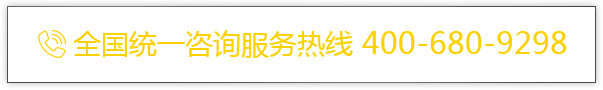 全国统一咨询服务热线 400-680-9298